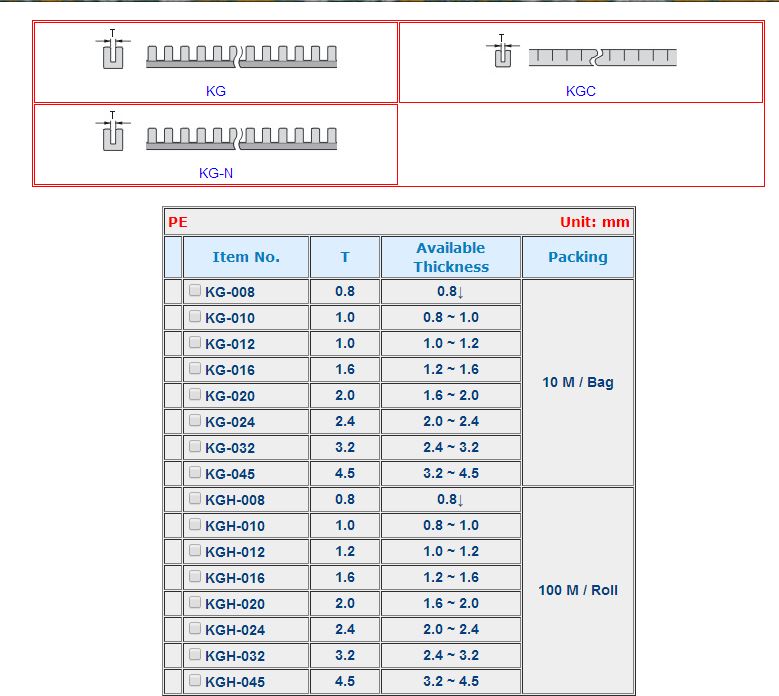 T

KG

T

KGC

T

KG-N

PE Unit: mm

| | Item No. | T | Available Thickness | Packing |
|---|---|---|---|---|
| | KG-008 | 0.8 | 0.8↓ | 10 M / Bag |
| | KG-010 | 1.0 | 0.8 ~ 1.0 | |
| | KG-012 | 1.0 | 1.0 ~ 1.2 | |
| | KG-016 | 1.6 | 1.2 ~ 1.6 | |
| | KG-020 | 2.0 | 1.6 ~ 2.0 | |
| | KG-024 | 2.4 | 2.0 ~ 2.4 | |
| | KG-032 | 3.2 | 2.4 ~ 3.2 | |
| | KG-045 | 4.5 | 3.2 ~ 4.5 | |
| | KGH-008 | 0.8 | 0.8↓ | 100 M / Roll |
| | KGH-010 | 1.0 | 0.8 ~ 1.0 | |
| | KGH-012 | 1.2 | 1.0 ~ 1.2 | |
| | KGH-016 | 1.6 | 1.2 ~ 1.6 | |
| | KGH-020 | 2.0 | 1.6 ~ 2.0 | |
| | KGH-024 | 2.4 | 2.0 ~ 2.4 | |
| | KGH-032 | 3.2 | 2.4 ~ 3.2 | |
| | KGH-045 | 4.5 | 3.2 ~ 4.5 | |